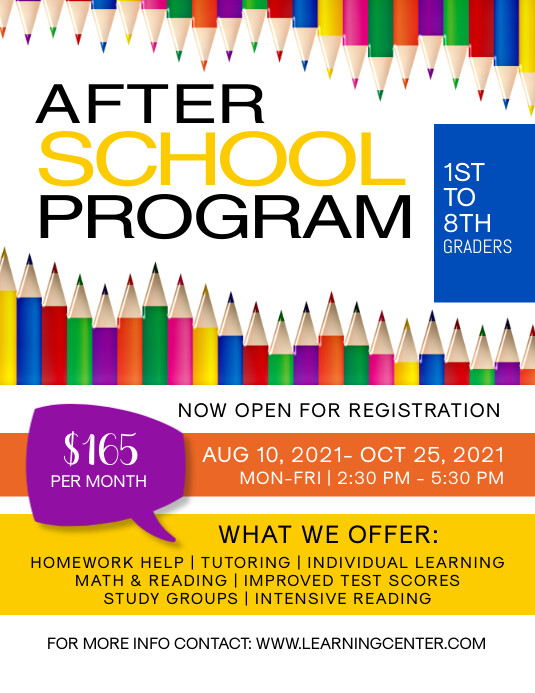 AFTER
SCHOOL
PROGRAM

1ST
TO
8TH
GRADERS

NOW OPEN FOR REGISTRATION

$165
PER MONTH

AUG 10, 2021- OCT 25, 2021
MON-FRI | 2:30 PM - 5:30 PM

WHAT WE OFFER:
HOMEWORK HELP | TUTORING | INDIVIDUAL LEARNING
MATH & READING | IMPROVED TEST SCORES
STUDY GROUPS | INTENSIVE READING

FOR MORE INFO CONTACT: WWW.LEARNINGCENTER.COM